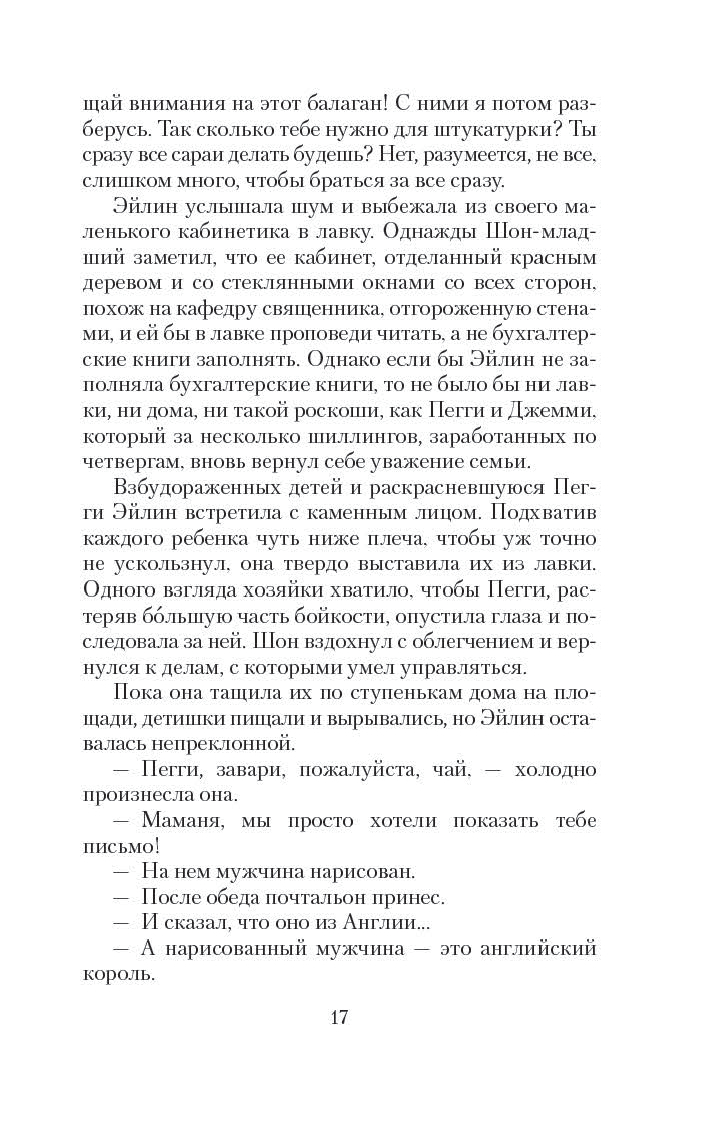 щай внимания на этот балаган! С ними я потом разберусь. Так сколько тебе нужно для штукатурки? Ты сразу все сараи делать будешь? Нет, разумеется, не все, слишком много, чтобы браться за все сразу.

Эйлин услышала шум и выбежала из своего маленького кабинетика в лавку. Однажды Шон-младший заметил, что ее кабинет, отделанный красным деревом и со стеклянными окнами со всех сторон, похож на кафедру священника, отгороженную стенами, и ей бы в лавке проповеди читать, а не бухгалтерские книги заполнять. Однако если бы Эйлин не заполняла бухгалтерские книги, то не было бы ни лавки, ни дома, ни такой роскоши, как Пегги и Джемми, который за несколько шиллингов, заработанных по четвергам, вновь вернул себе уважение семьи.

Взбудораженных детей и раскрасневшуюся Пегги Эйлин встретила с каменным лицом. Подхватив каждого ребенка чуть ниже плеча, чтобы уж точно не ускользнул, она твердо выставила их из лавки. Одного взгляда хозяйки хватило, чтобы Пегги, растеряв бо́льшую часть бойкости, опустила глаза и последовала за ней. Шон вздохнул с облегчением и вернулся к делам, с которыми умел управляться.

Пока она тащила их по ступенькам дома на площади, детишки пищали и вырывались, но Эйлин оставалась непреклонной.

— Пегги, завари, пожалуйста, чай, — холодно произнесла она.

— Маманя, мы просто хотели показать тебе письмо!

— На нем мужчина нарисован.

— После обеда почтальон принес.

— И сказал, что оно из Англии...

— А нарисованный мужчина — это английский король.

17